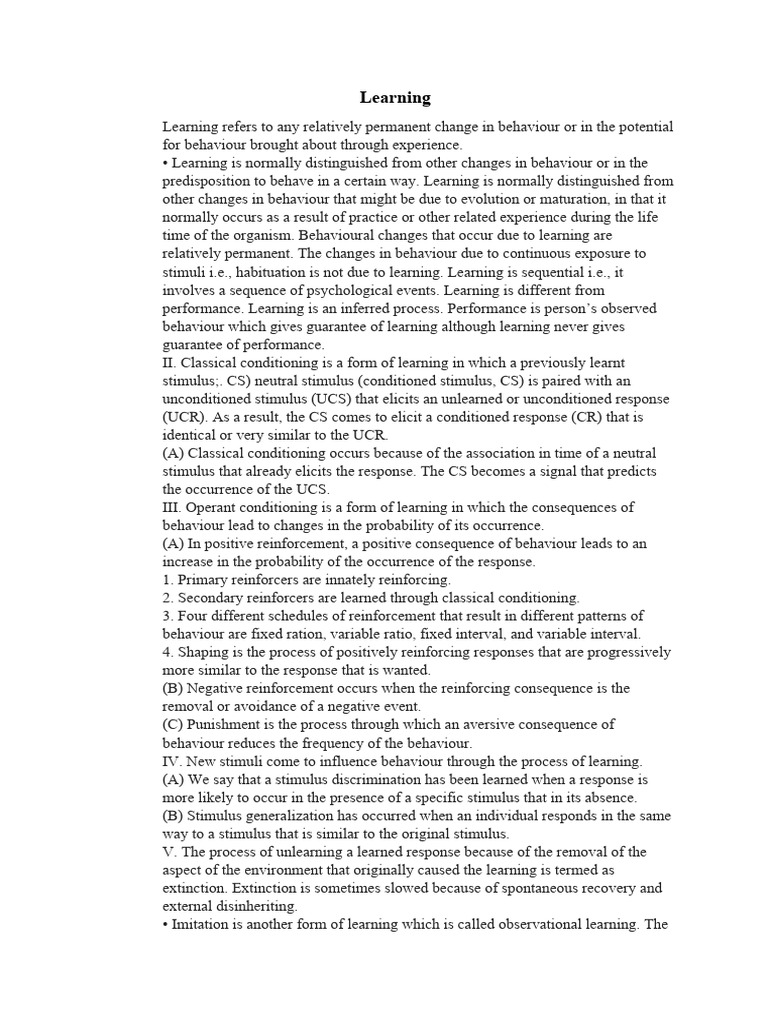 Learning

Learning refers to any relatively permanent change in behaviour or in the potential for behaviour brought about through experience.
• Learning is normally distinguished from other changes in behaviour or in the predisposition to behave in a certain way. Learning is normally distinguished from other changes in behaviour that might be due to evolution or maturation, in that it normally occurs as a result of practice or other related experience during the life time of the organism. Behavioural changes that occur due to learning are relatively permanent. The changes in behaviour due to continuous exposure to stimuli i.e., habituation is not due to learning. Learning is sequential i.e., it involves a sequence of psychological events. Learning is different from performance. Learning is an inferred process. Performance is person's observed behaviour which gives guarantee of learning although learning never gives guarantee of performance.
II. Classical conditioning is a form of learning in which a previously learnt stimulus;. CS) neutral stimulus (conditioned stimulus, CS) is paired with an unconditioned stimulus (UCS) that elicits an unlearned or unconditioned response (UCR). As a result, the CS comes to elicit a conditioned response (CR) that is identical or very similar to the UCR.
(A) Classical conditioning occurs because of the association in time of a neutral stimulus that already elicits the response. The CS becomes a signal that predicts the occurrence of the UCS.
III. Operant conditioning is a form of learning in which the consequences of behaviour lead to changes in the probability of its occurrence.
(A) In positive reinforcement, a positive consequence of behaviour leads to an increase in the probability of the occurrence of the response.
1. Primary reinforcers are innately reinforcing.
2. Secondary reinforcers are learned through classical conditioning.
3. Four different schedules of reinforcement that result in different patterns of behaviour are fixed ration, variable ratio, fixed interval, and variable interval.
4. Shaping is the process of positively reinforcing responses that are progressively more similar to the response that is wanted.
(B) Negative reinforcement occurs when the reinforcing consequence is the removal or avoidance of a negative event.
(C) Punishment is the process through which an aversive consequence of behaviour reduces the frequency of the behaviour.
IV. New stimuli come to influence behaviour through the process of learning.
(A) We say that a stimulus discrimination has been learned when a response is more likely to occur in the presence of a specific stimulus that in its absence.
(B) Stimulus generalization has occurred when an individual responds in the same way to a stimulus that is similar to the original stimulus.
V. The process of unlearning a learned response because of the removal of the aspect of the environment that originally caused the learning is termed as extinction. Extinction is sometimes slowed because of spontaneous recovery and external disinheriting.
• Imitation is another form of learning which is called observational learning. The